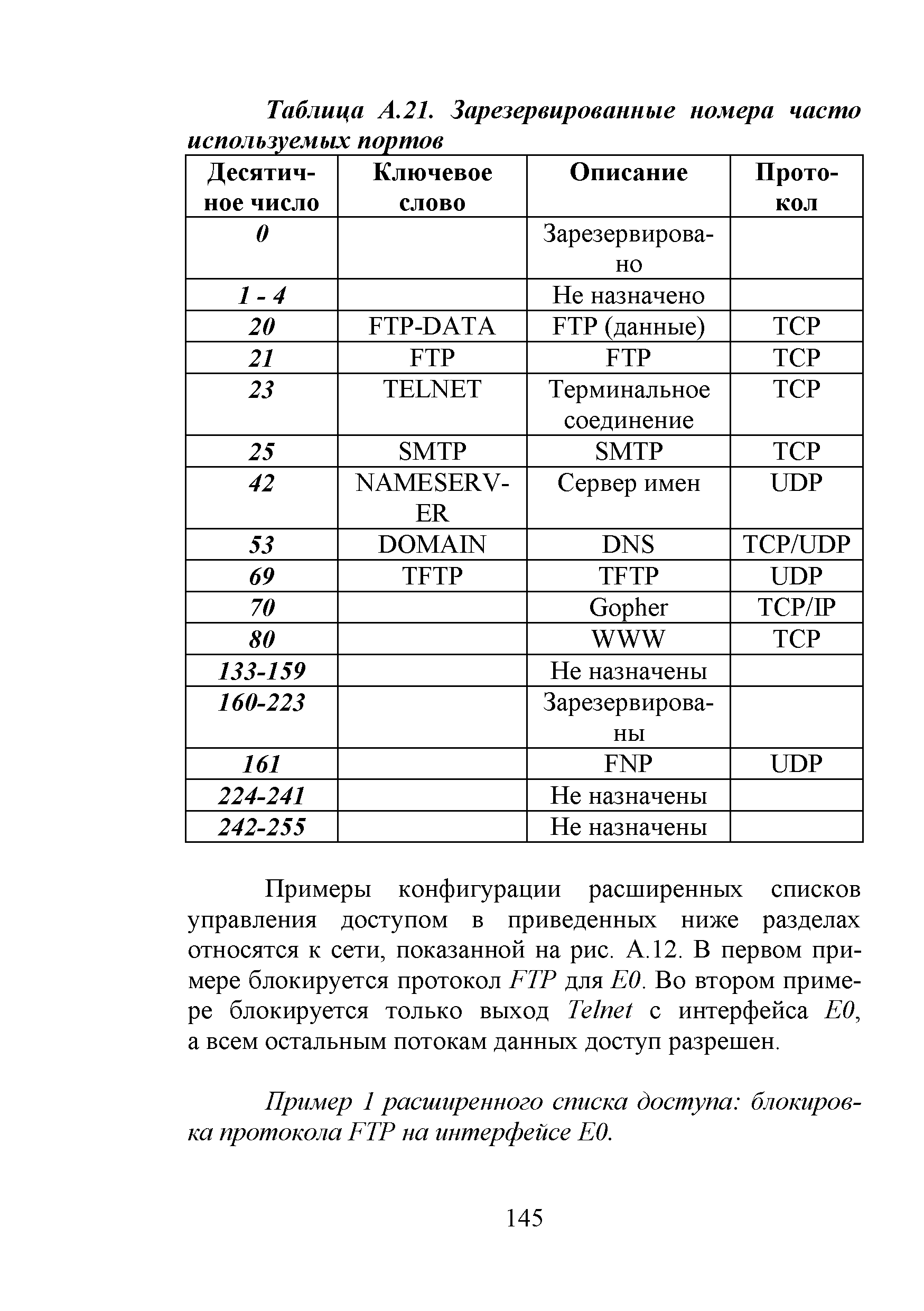 Таблица А.21. Зарезервированные номера часто используемых портов

| Десятичное число | Ключевое слово | Описание | Протокол |
|---|---|---|---|
| 0 | | Зарезервировано | |
| 1 - 4 | | Не назначено | |
| 20 | FTP-DATA | FTP (данные) | TCP |
| 21 | FTP | FTP | TCP |
| 23 | TELNET | Терминальное соединение | TCP |
| 25 | SMTP | SMTP | TCP |
| 42 | NAMESERVER | Сервер имен | UDP |
| 53 | DOMAIN | DNS | TCP/UDP |
| 69 | TFTP | TFTP | UDP |
| 70 | | Gopher | TCP/IP |
| 80 | | WWW | TCP |
| 133-159 | | Не назначены | |
| 160-223 | | Зарезервированы | |
| 161 | | FNP | UDP |
| 224-241 | | Не назначены | |
| 242-255 | | Не назначены | |

Примеры конфигурации расширенных списков управления доступом в приведенных ниже разделах относятся к сети, показанной на рис. А.12. В первом примере блокируется протокол FTP для E0. Во втором примере блокируется только выход Telnet с интерфейса E0, а всем остальным потокам данных доступ разрешен.

Пример 1 расширенного списка доступа: блокировка протокола FTP на интерфейсе E0.

145